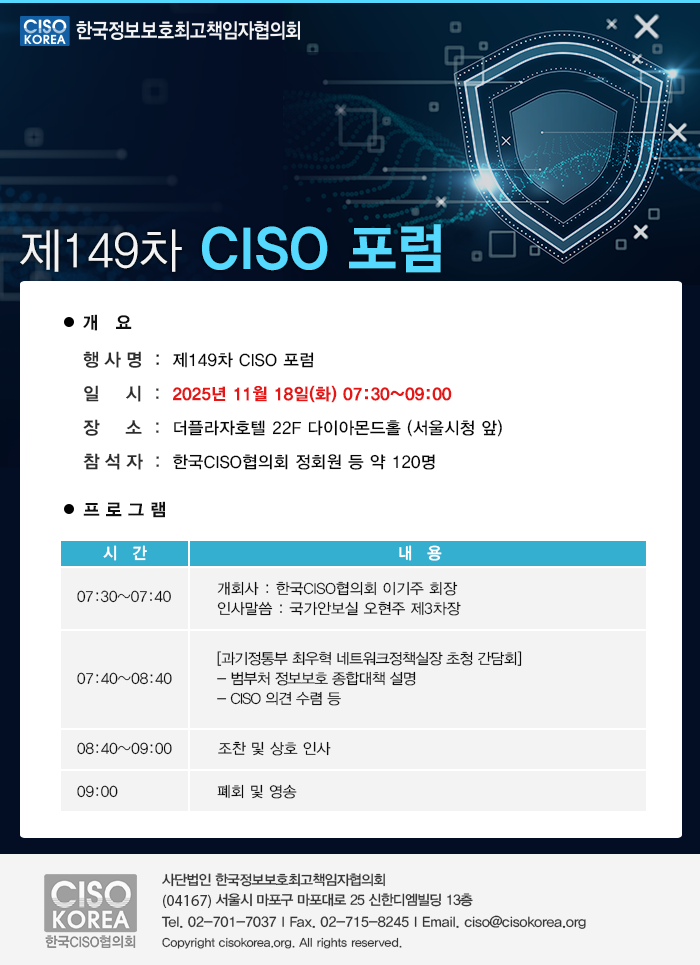 CISO KOREA 한국정보보호최고책임자협의회

제149차 CISO 포럼

• 개 요

행사명 : 제149차 CISO 포럼

일 시 : 2025년 11월 18일(화) 07:30~09:00

장 소 : 더플라자호텔 22F 다이아몬드홀 (서울시청 앞)

참석자 : 한국CISO협의회 정회원 등 약 120명

• 프로그램

| 시 간 | 내 용 |
|---|---|
| 07:30~07:40 | 개회사 : 한국CISO협의회 이기주 회장 인사말씀 : 국가안보실 오현주 제3차장 |
| 07:40~08:40 | [과기정통부 최우혁 네트워크정책실장 초청 간담회] - 범부처 정보보호 종합대책 설명 - CISO 의견 수렴 등 |
| 08:40~09:00 | 조찬 및 상호 인사 |
| 09:00 | 폐회 및 영송 |

CISO KOREA
한국CISO협의회

사단법인 한국정보보호최고책임자협의회
(04167) 서울시 마포구 마포대로 25 신한디엠빌딩 13층
Tel. 02-701-7037 I Fax. 02-715-8245 I Email. ciso@cisokorea.org
Copyright cisokorea.org. All rights reserved.